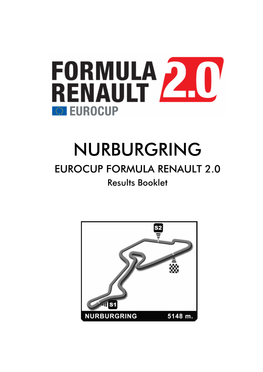 FORMULA RENAULT 2.0
EUROCUP

NURBURGRING
EUROCUP FORMULA RENAULT 2.0
Results Booklet

S2
S1
NURBURGRING 5148 m.